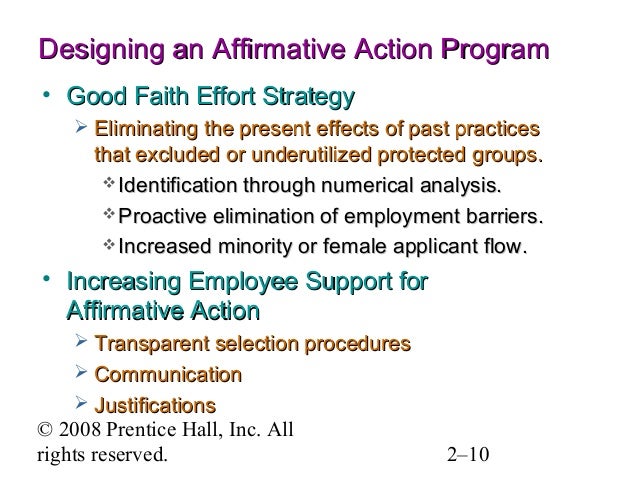 Designing an Affirmative Action Program

• Good Faith Effort Strategy
  ➢ Eliminating the present effects of past practices that excluded or underutilized protected groups.
    ❖ Identification through numerical analysis.
    ❖ Proactive elimination of employment barriers.
    ❖ Increased minority or female applicant flow.
• Increasing Employee Support for Affirmative Action
  ➢ Transparent selection procedures
  ➢ Communication
  ➢ Justifications

© 2008 Prentice Hall, Inc. All rights reserved.

2–10